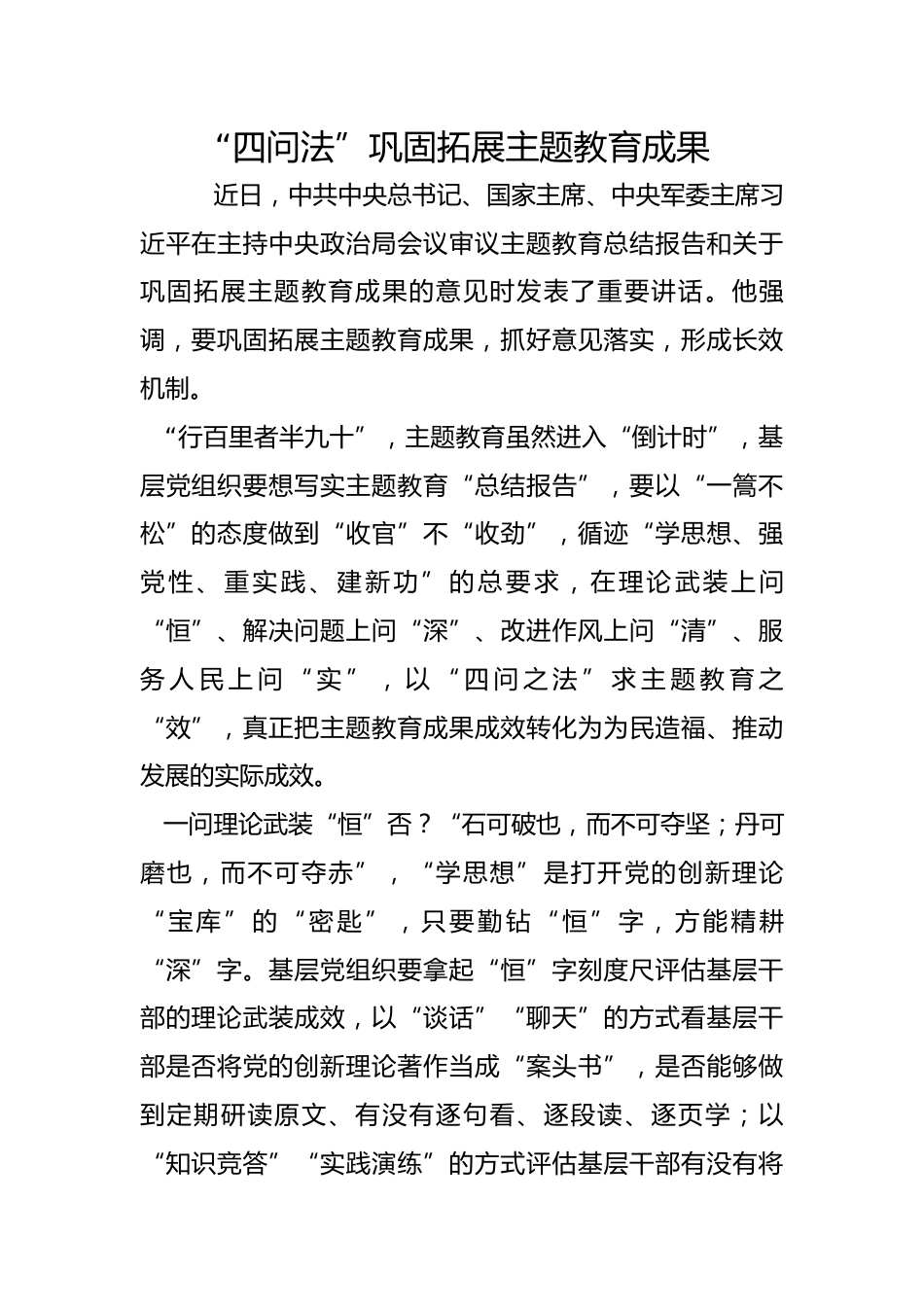 “四问法”巩固拓展主题教育成果

近日，中共中央总书记、国家主席、中央军委主席习近平在主持中央政治局会议审议主题教育总结报告和关于巩固拓展主题教育成果的意见时发表了重要讲话。他强调，要巩固拓展主题教育成果，抓好意见落实，形成长效机制。

“行百里者半九十”，主题教育虽然进入“倒计时”，基层党组织要想写实主题教育“总结报告”，要以“一篙不松”的态度做到“收官”不“收劲”，循迹“学思想、强党性、重实践、建新功”的总要求，在理论武装上问“恒”、解决问题上问“深”、改进作风上问“清”、服务人民上问“实”，以“四问之法”求主题教育之“效”，真正把主题教育成果成效转化为为民造福、推动发展的实际成效。

一问理论武装“恒”否？“石可破也，而不可夺坚；丹可磨也，而不可夺赤”，“学思想”是打开党的创新理论“宝库”的“密匙”，只要勤钻“恒”字，方能精耕“深”字。基层党组织要拿起“恒”字刻度尺评估基层干部的理论武装成效，以“谈话”“聊天”的方式看基层干部是否将党的创新理论著作当成“案头书”，是否能够做到定期研读原文、有没有逐句看、逐段读、逐页学；以“知识竞答”“实践演练”的方式评估基层干部有没有将